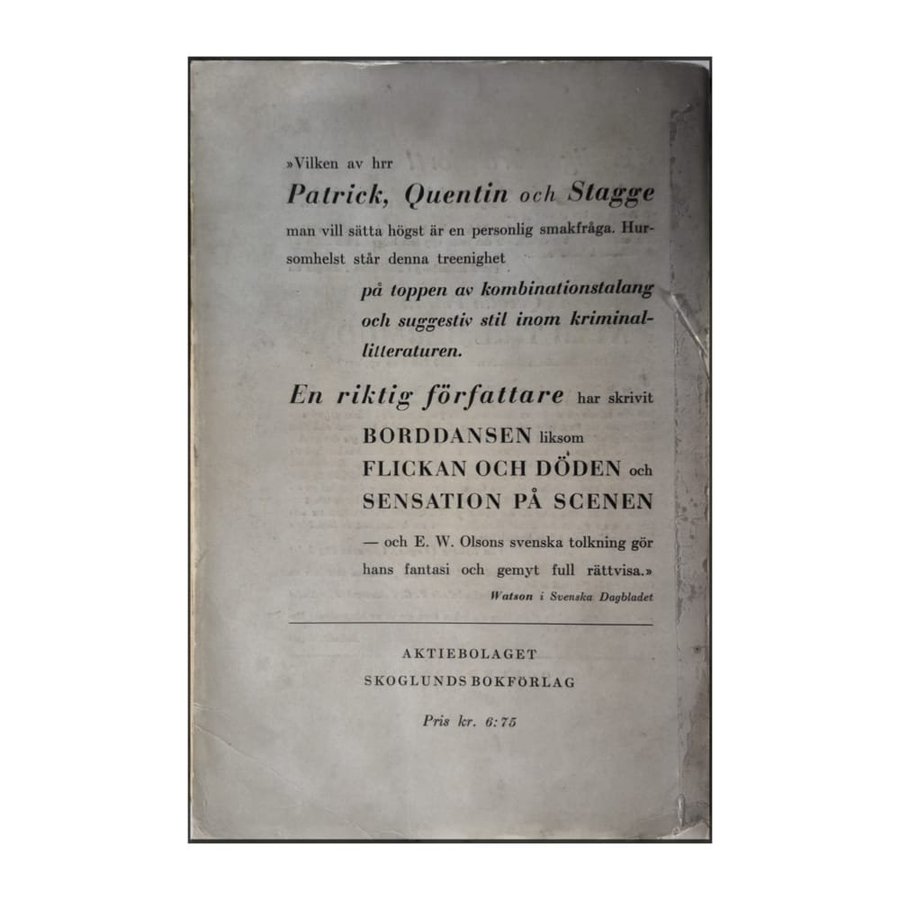 »Vilken av hrr

Patrick, Quentin och Stagge

man vill sätta högst är en personlig smakfråga. Hursomhelst står denna treenighet

på toppen av kombinationstalang och suggestiv stil inom kriminallitteraturen.

En riktig författare har skrivit

BORDDANSEN liksom

FLICKAN OCH DÖDEN och

SENSATION PÅ SCENEN

— och E. W. Olsons svenska tolkning gör hans fantasi och gemyt full rättvisa.»

Watson i Svenska Dagbladet

AKTIEBOLAGET

SKOGLUNDS BOKFÖRLAG

Pris kr. 6:75